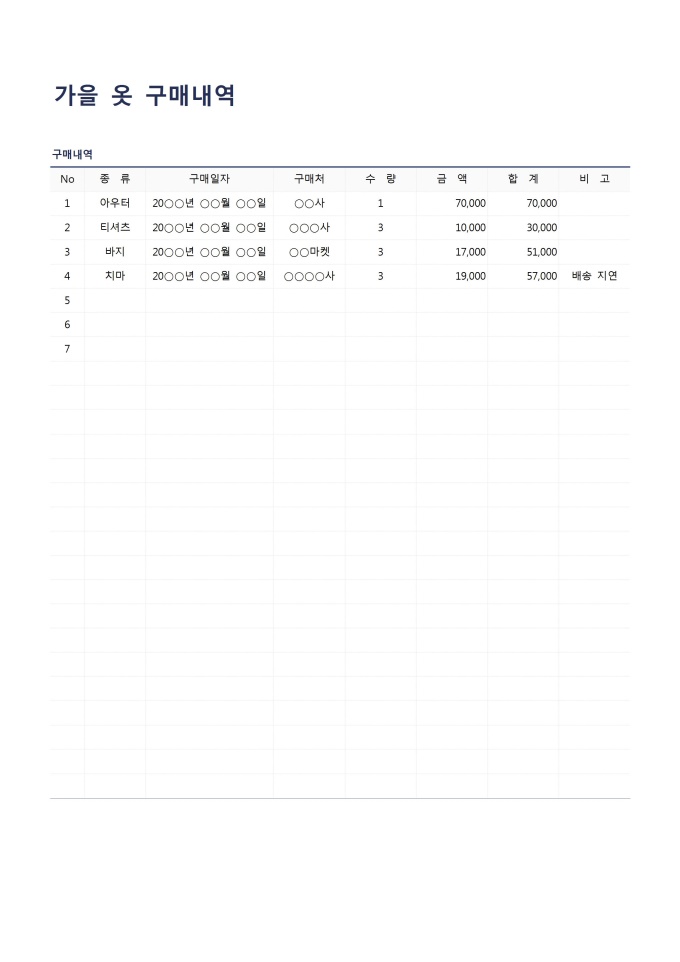 가을 옷 구매내역

구매내역

| No | 종 류 | 구매일자 | 구매처 | 수 량 | 금 액 | 합 계 | 비 고 |
|---|---|---|---|---|---|---|---|
| 1 | 아우터 | 20○○년 ○○월 ○○일 | ○○사 | 1 | 70,000 | 70,000 | |
| 2 | 티셔츠 | 20○○년 ○○월 ○○일 | ○○○사 | 3 | 10,000 | 30,000 | |
| 3 | 바지 | 20○○년 ○○월 ○○일 | ○○마켓 | 3 | 17,000 | 51,000 | |
| 4 | 치마 | 20○○년 ○○월 ○○일 | ○○○○사 | 3 | 19,000 | 57,000 | 배송 지연 |
| 5 | | | | | | | |
| 6 | | | | | | | |
| 7 | | | | | | | |